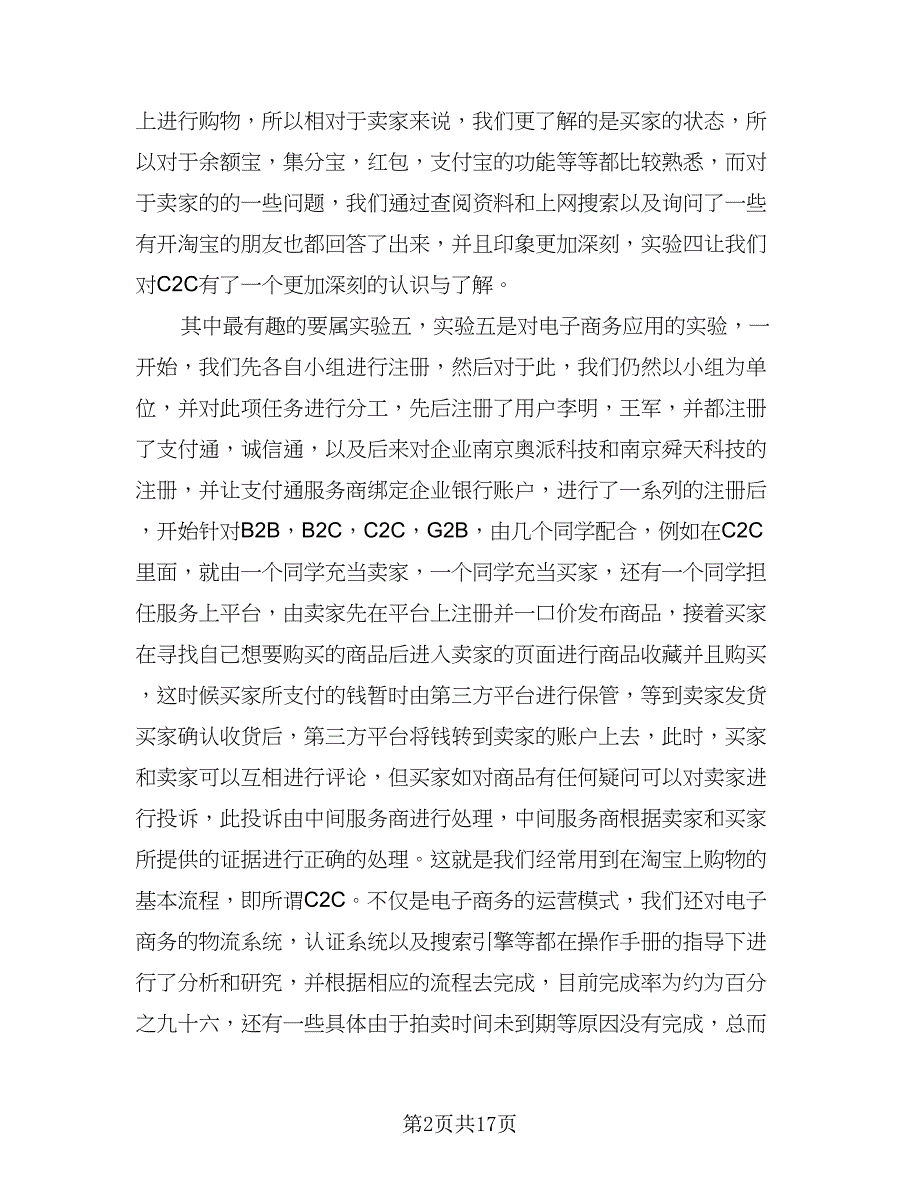 上进行购物，所以相对于卖家来说，我们更了解的是买家的状态，所以对于余额宝，集分宝，红包，支付宝的功能等等都比较熟悉，而对于卖家的的一些问题，我们通过查阅资料和上网搜索以及询问了一些有开淘宝的朋友也都回答了出来，并且印象更加深刻，实验四让我们对C2C有了一个更加深刻的认识与了解。

其中最有趣的要属实验五，实验五是对电子商务应用的实验，一开始，我们先各自小组进行注册，然后对于此，我们仍然以小组为单位，并对此项任务进行分工，先后注册了用户李明，王军，并都注册了支付通，诚信通，以及后来对企业南京奥派科技和南京舜天科技的注册，并让支付通服务商绑定企业银行账户，进行了一系列的注册后，开始针对B2B，B2C，C2C，G2B，由几个同学配合，例如在C2C里面，就由一个同学充当卖家，一个同学充当买家，还有一个同学担任服务上平台，由卖家先在平台上注册并一口价发布商品，接着买家在寻找自己想要购买的商品后进入卖家的页面进行商品收藏并且购买，这时候买家所支付的钱暂时由第三方平台进行保管，等到卖家发货买家确认收货后，第三方平台将钱转到卖家的账户上去，此时，买家和卖家可以互相进行评论，但买家如对商品有任何疑问可以对卖家进行投诉，此投诉由中间服务商进行处理，中间服务商根据卖家和买家所提供的证据进行正确的处理。这就是我们经常用到在淘宝上购物的基本流程，即所谓C2C。不仅是电子商务的运营模式，我们还对电子商务的物流系统，认证系统以及搜索引擎等都在操作手册的指导下进行了分析和研究，并根据相应的流程去完成，目前完成率为约为百分之九十六，还有一些具体由于拍卖时间未到期等原因没有完成，总而

第2页共17页